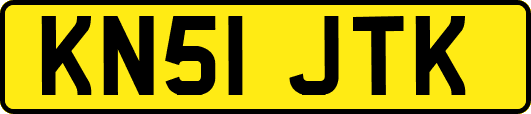 KN51 JTK